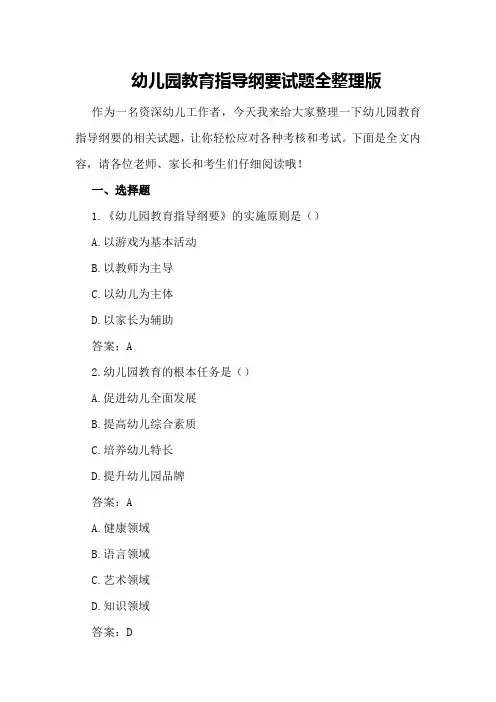 幼儿园教育指导纲要试题全整理版

作为一名资深幼儿工作者，今天我来给大家整理一下幼儿园教育指导纲要的相关试题，让你轻松应对各种考核和考试。下面是全文内容，请各位老师、家长和考生们仔细阅读哦！

一、选择题

1.《幼儿园教育指导纲要》的实施原则是（）

A.以游戏为基本活动

B.以教师为主导

C.以幼儿为主体

D.以家长为辅助

答案：A

2.幼儿园教育的根本任务是（）

A.促进幼儿全面发展

B.提高幼儿综合素质

C.培养幼儿特长

D.提升幼儿园品牌

答案：A

A.健康领域

B.语言领域

C.艺术领域

D.知识领域

答案：D